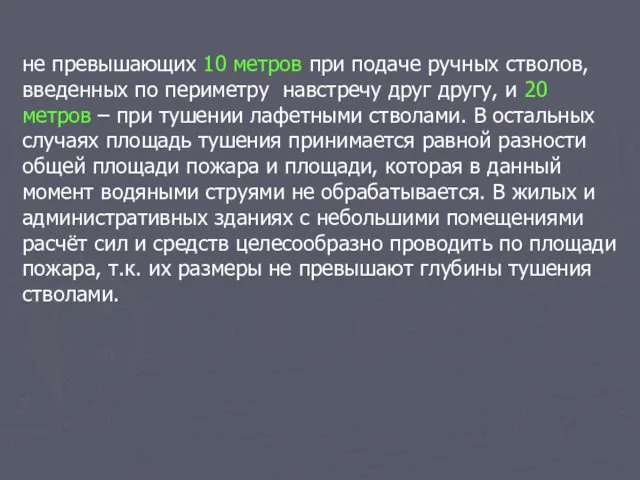 не превышающих 10 метров при подаче ручных стволов, введенных по периметру навстречу друг другу, и 20 метров – при тушении лафетными стволами. В остальных случаях площадь тушения принимается равной разности общей площади пожара и площади, которая в данный момент водяными струями не обрабатывается. В жилых и административных зданиях с небольшими помещениями расчёт сил и средств целесообразно проводить по площади пожара, т.к. их размеры не превышают глубины тушения стволами.